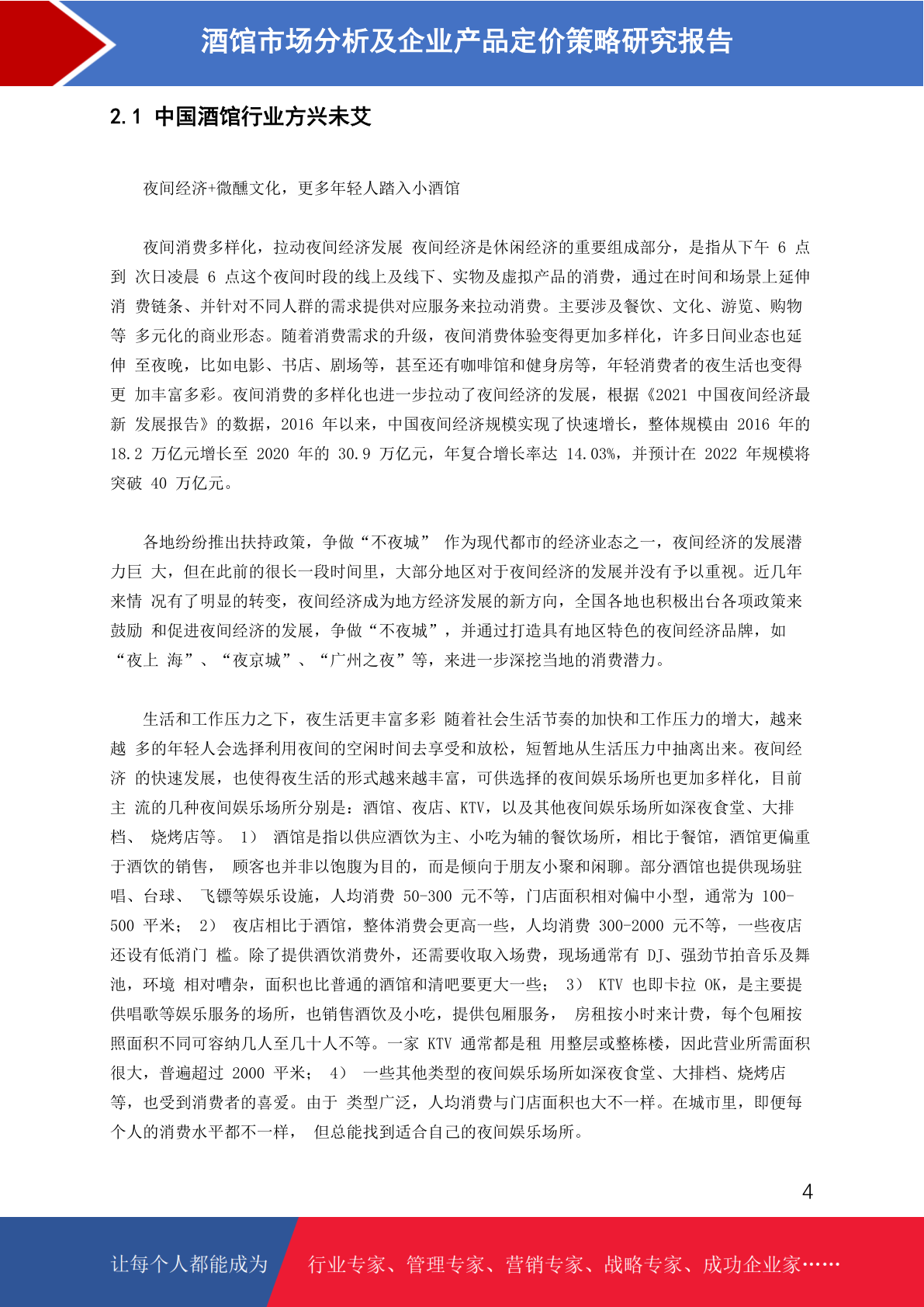 酒馆市场分析及企业产品定价策略研究报告

2.1 中国酒馆行业方兴未艾

夜间经济+微醺文化，更多年轻人踏入小酒馆

夜间消费多样化，拉动夜间经济发展 夜间经济是休闲经济的重要组成部分，是指从下午 6 点到 次日凌晨 6 点这个夜间时段的线上及线下、实物及虚拟产品的消费，通过在时间和场景上延伸消 费链条、并针对不同人群的需求提供对应服务来拉动消费。主要涉及餐饮、文化、游览、购物等 多元化的商业形态。随着消费需求的升级，夜间消费体验变得更加多样化，许多日间业态也延伸 至夜晚，比如电影、书店、剧场等，甚至还有咖啡馆和健身房等，年轻消费者的夜生活也变得更 加丰富多彩。夜间消费的多样化也进一步拉动了夜间经济的发展，根据《2021 中国夜间经济最新 发展报告》的数据，2016 年以来，中国夜间经济规模实现了快速增长，整体规模由 2016 年的 18.2 万亿元增长至 2020 年的 30.9 万亿元，年复合增长率达 14.03%，并预计在 2022 年规模将突破 40 万亿元。

各地纷纷推出扶持政策，争做“不夜城” 作为现代都市的经济业态之一，夜间经济的发展潜力巨 大，但在此前的很长一段时间里，大部分地区对于夜间经济的发展并没有予以重视。近几年来情 况有了明显的转变，夜间经济成为地方经济发展的新方向，全国各地也积极出台各项政策来鼓励 和促进夜间经济的发展，争做“不夜城”，并通过打造具有地区特色的夜间经济品牌，如“夜上 海”、“夜京城”、“广州之夜”等，来进一步深挖当地的消费潜力。

生活和工作压力之下，夜生活更丰富多彩 随着社会生活节奏的加快和工作压力的增大，越来越 多的年轻人会选择利用夜间的空闲时间去享受和放松，短暂地从生活压力中抽离出来。夜间经济 的快速发展，也使得夜生活的形式越来越丰富，可供选择的夜间娱乐场所也更加多样化，目前主 流的几种夜间娱乐场所分别是：酒馆、夜店、KTV，以及其他夜间娱乐场所如深夜食堂、大排档、 烧烤店等。 1） 酒馆是指以供应酒饮为主、小吃为辅的餐饮场所，相比于餐馆，酒馆更偏重于酒饮的销售， 顾客也并非以饱腹为目的，而是倾向于朋友小聚和闲聊。部分酒馆也提供现场驻唱、台球、 飞镖等娱乐设施，人均消费 50-300 元不等，门店面积相对偏中小型，通常为 100-500 平米； 2） 夜店相比于酒馆，整体消费会更高一些，人均消费 300-2000 元不等，一些夜店还设有低消门 槛。除了提供酒饮消费外，还需要收取入场费，现场通常有 DJ、强劲节拍音乐及舞池，环境 相对嘈杂，面积也比普通的酒馆和清吧要更大一些； 3） KTV 也即卡拉 OK，是主要提供唱歌等娱乐服务的场所，也销售酒饮及小吃，提供包厢服务， 房租按小时来计费，每个包厢按照面积不同可容纳几人至几十人不等。一家 KTV 通常都是租 用整层或整栋楼，因此营业所需面积很大，普遍超过 2000 平米； 4） 一些其他类型的夜间娱乐场所如深夜食堂、大排档、烧烤店等，也受到消费者的喜爱。由于 类型广泛，人均消费与门店面积也大不一样。在城市里，即便每个人的消费水平都不一样， 但总能找到适合自己的夜间娱乐场所。

4

让每个人都能成为 行业专家、管理专家、营销专家、战略专家、成功企业家……